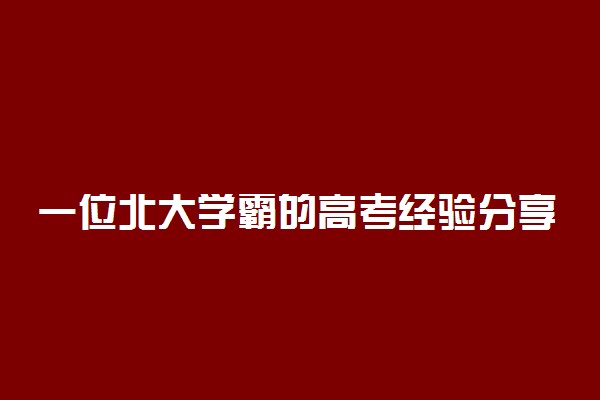 一位北大学霸的高考经验分享